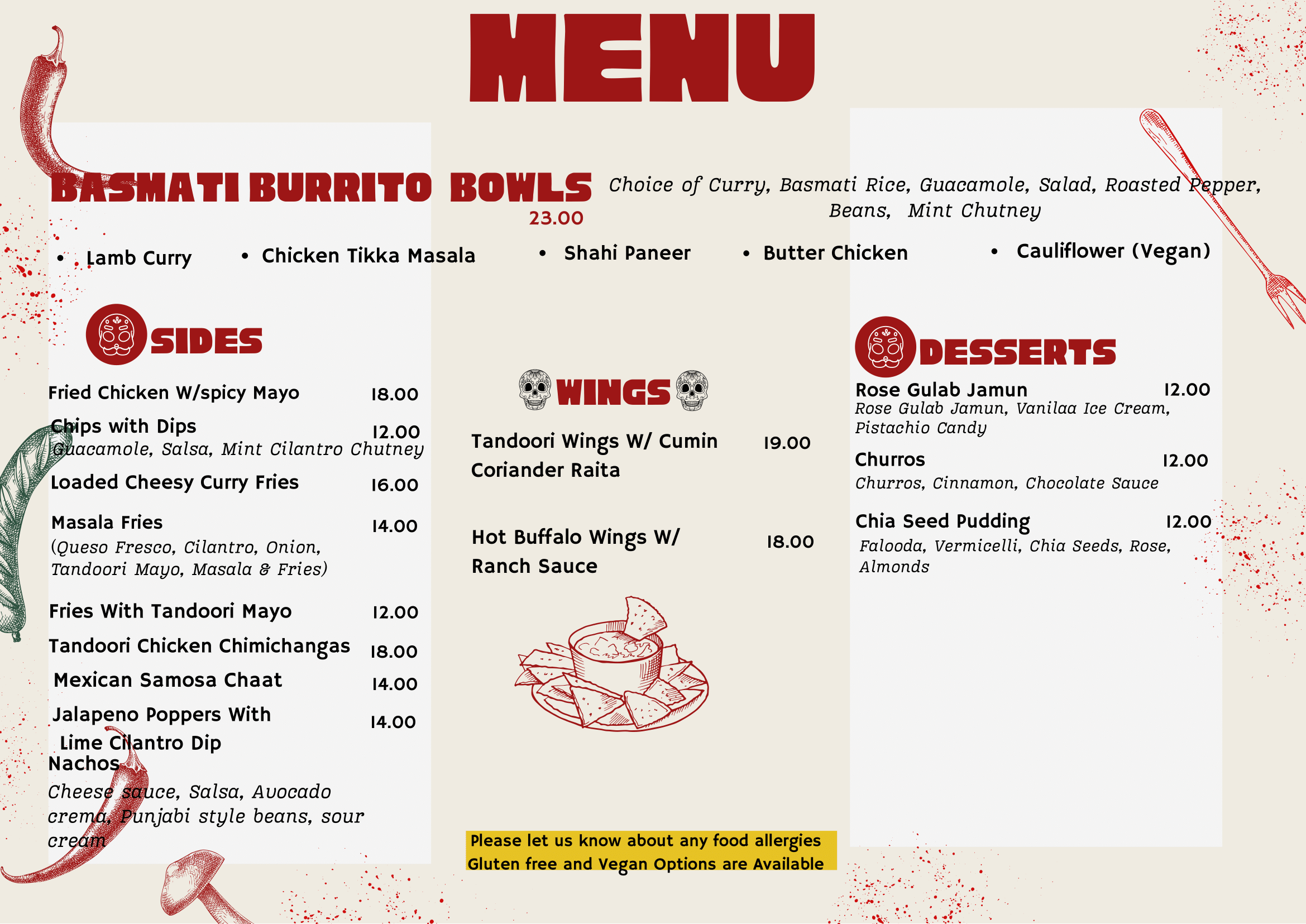 MENU

BASMATI BURRITO BOWLS
23.00

Choice of Curry, Basmati Rice, Guacamole, Salad, Roasted Pepper, Beans, Mint Chutney

• Lamb Curry • Chicken Tikka Masala • Shahi Paneer • Butter Chicken • Cauliflower (Vegan)

SIDES

Fried Chicken W/spicy Mayo 18.00

Chips with Dips 12.00
Guacamole, Salsa, Mint Cilantro Chutney

Loaded Cheesy Curry Fries 16.00

Masala Fries 14.00
(Queso Fresco, Cilantro, Onion, Tandoori Mayo, Masala & Fries)

Fries With Tandoori Mayo 12.00

Tandoori Chicken Chimichangas 18.00

Mexican Samosa Chaat 14.00

Jalapeno Poppers With Lime Cilantro Dip 14.00

Nachos
Cheese sauce, Salsa, Avocado crema, Punjabi style beans, sour cream

WINGS

Tandoori Wings W/ Cumin Coriander Raita 19.00

Hot Buffalo Wings W/ Ranch Sauce 18.00

Please let us know about any food allergies
Gluten free and Vegan Options are Available

DESSERTS

Rose Gulab Jamun 12.00
Rose Gulab Jamun, Vanilaa Ice Cream, Pistachio Candy

Churros 12.00
Churros, Cinnamon, Chocolate Sauce

Chia Seed Pudding 12.00
Falooda, Vermicelli, Chia Seeds, Rose, Almonds